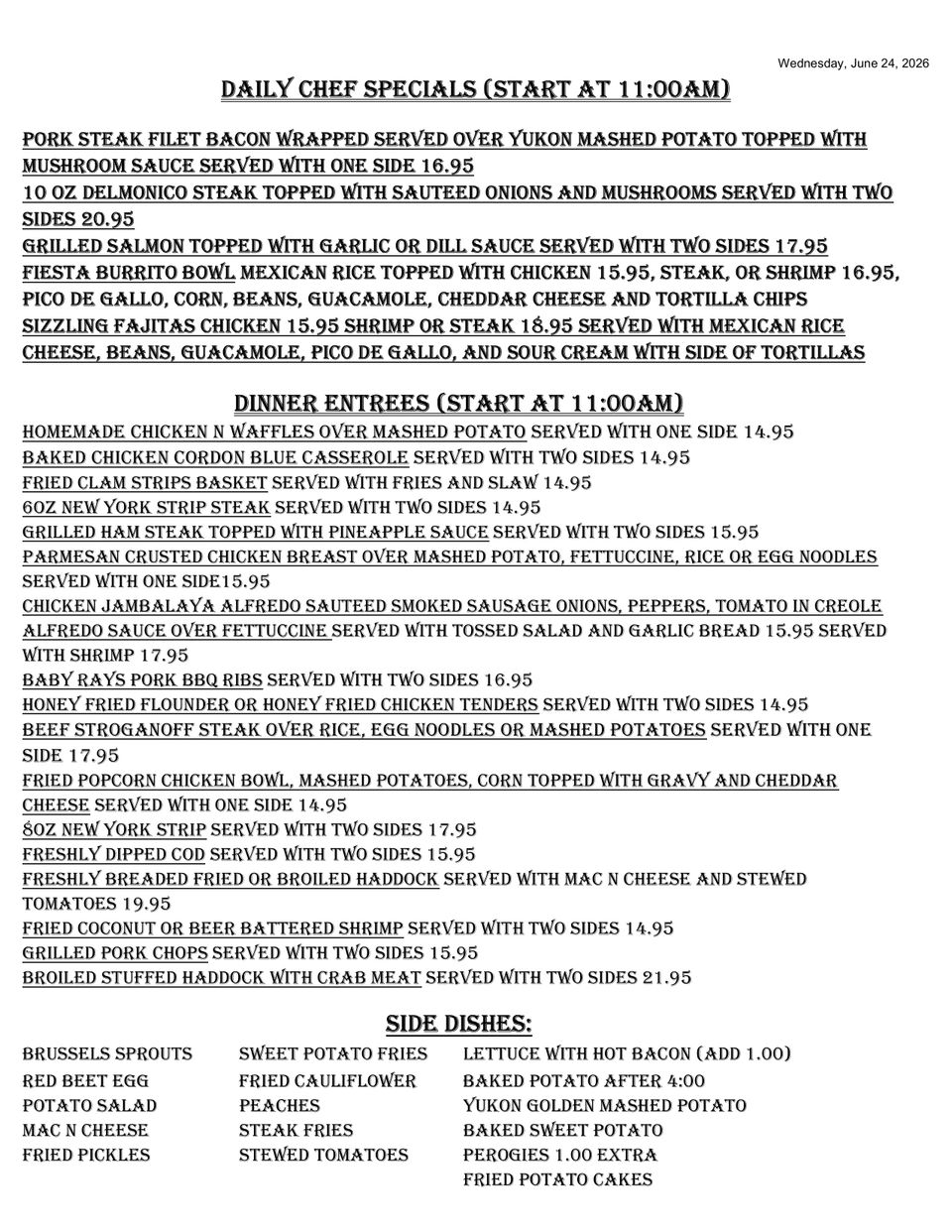 Wednesday, June 24, 2026

DAILY CHEF SPECIALS (START AT 11:00AM)

PORK STEAK FILET BACON WRAPPED SERVED OVER YUKON MASHED POTATO TOPPED WITH MUSHROOM SAUCE SERVED WITH ONE SIDE 16.95
10 OZ DELMONICO STEAK TOPPED WITH SAUTEED ONIONS AND MUSHROOMS SERVED WITH TWO SIDES 20.95
GRILLED SALMON TOPPED WITH GARLIC OR DILL SAUCE SERVED WITH TWO SIDES 17.95
FIESTA BURRITO BOWL MEXICAN RICE TOPPED WITH CHICKEN 15.95, STEAK, OR SHRIMP 16.95, PICO DE GALLO, CORN, BEANS, GUACAMOLE, CHEDDAR CHEESE AND TORTILLA CHIPS
SIZZLING FAJITAS CHICKEN 15.95 SHRIMP OR STEAK 18.95 SERVED WITH MEXICAN RICE CHEESE, BEANS, GUACAMOLE, PICO DE GALLO, AND SOUR CREAM WITH SIDE OF TORTILLAS

DINNER ENTREES (START AT 11:00AM)
HOMEMADE CHICKEN N WAFFLES OVER MASHED POTATO SERVED WITH ONE SIDE 14.95
BAKED CHICKEN CORDON BLUE CASSEROLE SERVED WITH TWO SIDES 14.95
FRIED CLAM STRIPS BASKET SERVED WITH FRIES AND SLAW 14.95
6OZ NEW YORK STRIP STEAK SERVED WITH TWO SIDES 14.95
GRILLED HAM STEAK TOPPED WITH PINEAPPLE SAUCE SERVED WITH TWO SIDES 15.95
PARMESAN CRUSTED CHICKEN BREAST OVER MASHED POTATO, FETTUCCINE, RICE OR EGG NOODLES SERVED WITH ONE SIDE15.95
CHICKEN JAMBALAYA ALFREDO SAUTEED SMOKED SAUSAGE ONIONS, PEPPERS, TOMATO IN CREOLE ALFREDO SAUCE OVER FETTUCCINE SERVED WITH TOSSED SALAD AND GARLIC BREAD 15.95 SERVED WITH SHRIMP 17.95
BABY RAYS PORK BBQ RIBS SERVED WITH TWO SIDES 16.95
HONEY FRIED FLOUNDER OR HONEY FRIED CHICKEN TENDERS SERVED WITH TWO SIDES 14.95
BEEF STROGANOFF STEAK OVER RICE, EGG NOODLES OR MASHED POTATOES SERVED WITH ONE SIDE 17.95
FRIED POPCORN CHICKEN BOWL, MASHED POTATOES, CORN TOPPED WITH GRAVY AND CHEDDAR CHEESE SERVED WITH ONE SIDE 14.95
8OZ NEW YORK STRIP SERVED WITH TWO SIDES 17.95
FRESHLY DIPPED COD SERVED WITH TWO SIDES 15.95
FRESHLY BREADED FRIED OR BROILED HADDOCK SERVED WITH MAC N CHEESE AND STEWED TOMATOES 19.95
FRIED COCONUT OR BEER BATTERED SHRIMP SERVED WITH TWO SIDES 14.95
GRILLED PORK CHOPS SERVED WITH TWO SIDES 15.95
BROILED STUFFED HADDOCK WITH CRAB MEAT SERVED WITH TWO SIDES 21.95

SIDE DISHES:
BRUSSELS SPROUTS
RED BEET EGG
POTATO SALAD
MAC N CHEESE
FRIED PICKLES

SWEET POTATO FRIES
FRIED CAULIFLOWER
PEACHES
STEAK FRIES
STEWED TOMATOES

LETTUCE WITH HOT BACON (ADD 1.00)
BAKED POTATO AFTER 4:00
YUKON GOLDEN MASHED POTATO
BAKED SWEET POTATO
PEROGIES 1.00 EXTRA
FRIED POTATO CAKES